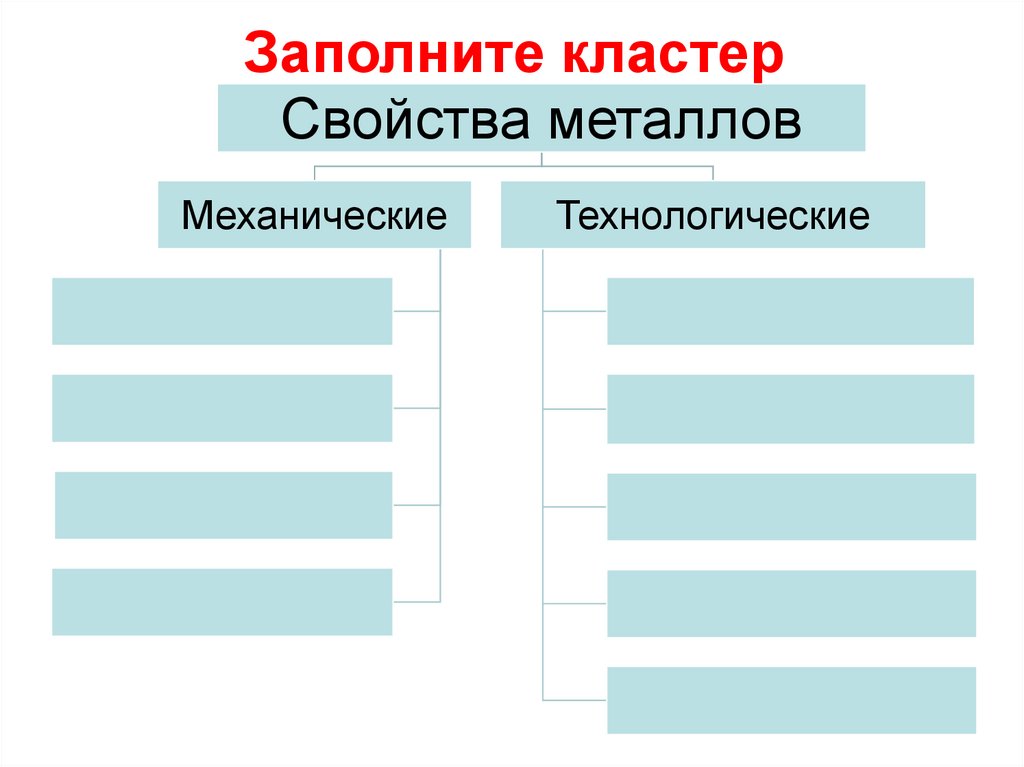 Заполните кластер

Свойства металлов

Механические

Технологические